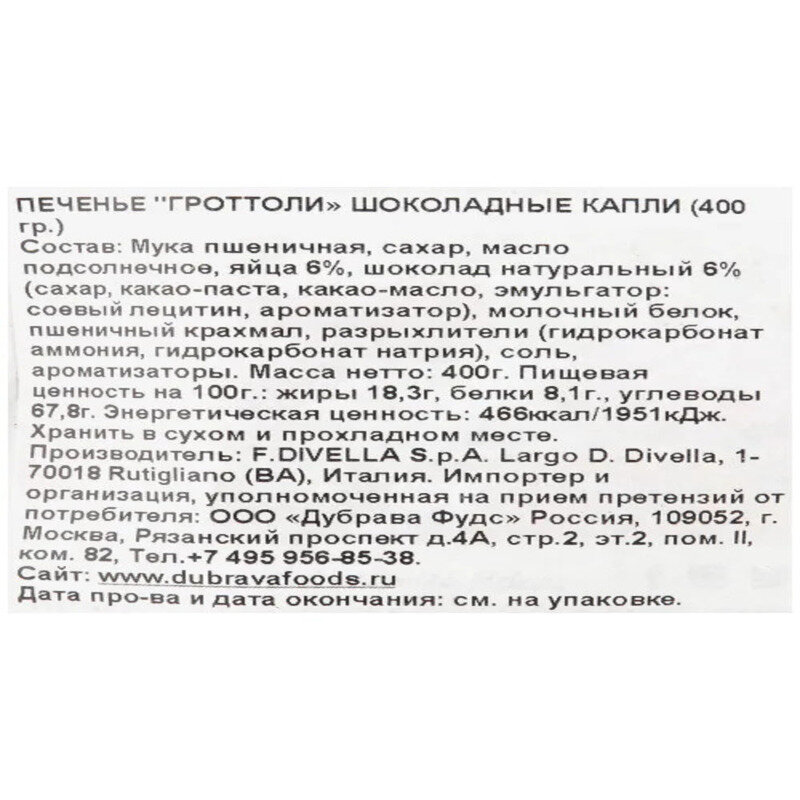 ПЕЧЕНЬЕ "ГРОТТОЛИ» ШОКОЛАДНЫЕ КАПЛИ (400 гр.)

Состав: Мука пшеничная, сахар, масло подсолнечное, яйца 6%, шоколад натуральный 6% (сахар, какао-паста, какао-масло, эмульгатор: соевый лецитин, ароматизатор), молочный белок, пшеничный крахмал, разрыхлители (гидрокарбонат аммония, гидрокарбонат натрия), соль, ароматизаторы. Масса нетто: 400г. Пищевая ценность на 100г.: жиры 18,3г, белки 8,1г., углеводы 67,8г. Энергетическая ценность: 466ккал/1951кДж.

Хранить в сухом и прохладном месте.

Производитель: F.DIVELLA S.p.A. Largo D. Divella, 1-70018 Rutigliano (BA), Италия. Импортер и организация, уполномоченная на прием претензий от потребителя: ООО «Дубрава Фудс» Россия, 109052, г. Москва, Рязанский проспект д.4А, стр.2, эт.2, пом. II, ком. 82, Тел.+7 495 956-85-38.

Сайт: www.dubravafoods.ru

Дата про-ва и дата окончания: см. на упаковке.